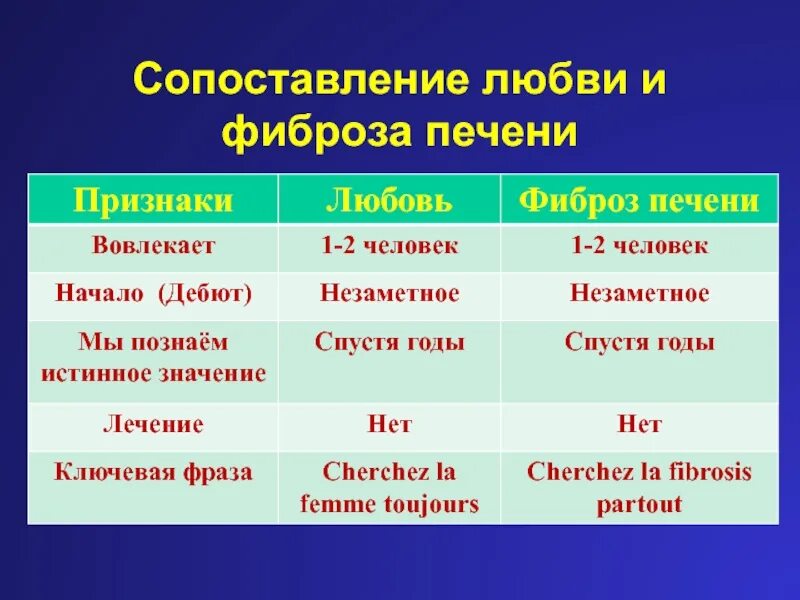 Сопоставление любви и фиброза печени

| Признаки | Любовь | Фиброз печени |
|---|---|---|
| Вовлекает | 1-2 человек | 1-2 человек |
| Начало (Дебют) | Незаметное | Незаметное |
| Мы познаём истинное значение | Спустя годы | Спустя годы |
| Лечение | Нет | Нет |
| Ключевая фраза | Cherchez la femme toujours | Cherchez la fibrosis partout |